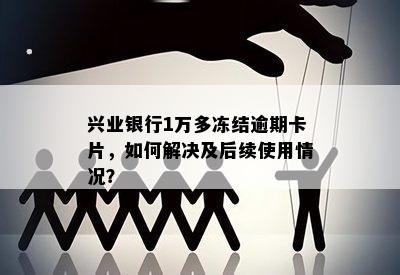 兴业银行1万多冻结逾期卡片，如何解决及后续使用情况?